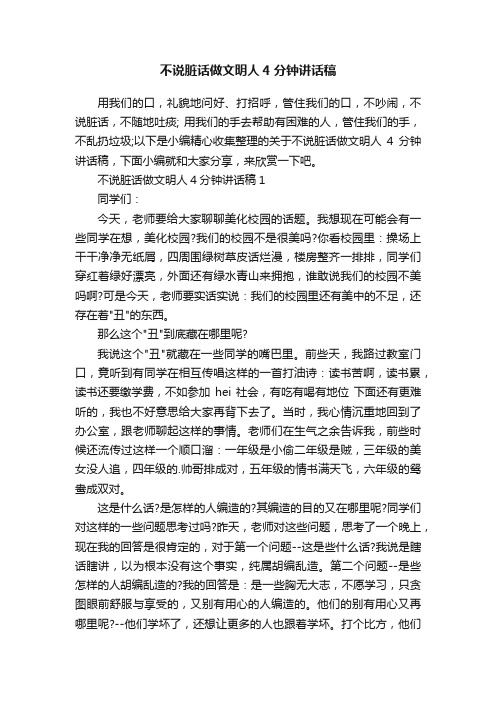 不说脏话做文明人 4 分钟讲话稿

用我们的口，礼貌地问好、打招呼，管住我们的口，不吵闹，不说脏话，不随地吐痰; 用我们的手去帮助有困难的人，管住我们的手，不乱扔垃圾;以下是小编精心收集整理的关于不说脏话做文明人 4 分钟讲话稿，下面小编就和大家分享，来欣赏一下吧。

不说脏话做文明人 4 分钟讲话稿 1

同学们：

今天，老师要给大家聊聊美化校园的话题。我想现在可能会有一些同学在想，美化校园?我们的校园不是很美吗?你看校园里：操场上干干净净无纸屑，四周围绿树草皮话烂漫，楼房整齐一排排，同学们穿红着绿好漂亮，外面还有绿水青山来拥抱，谁敢说我们的校园不美吗啊?可是今天，老师要实话实说：我们的校园里还有美中的不足，还存在着"丑"的东西。

那么这个"丑"到底藏在哪里呢?

我说这个"丑"就藏在一些同学的嘴巴里。前些天，我路过教室门口，竟听到有同学在相互传唱这样的一首打油诗：读书苦啊，读书累，读书还要缴学费，不如参加 hei 社会，有吃有喝有地位 下面还有更难听的，我也不好意思给大家再背下去了。当时，我心情沉重地回到了办公室，跟老师聊起这样的事情。老师们在生气之余告诉我，前些时候还流传过这样一个顺口溜：一年级是小偷二年级是贼，三年级的美女没人追，四年级的.帅哥排成对，五年级的情书满天飞，六年级的鸳鸯成双对。

这是什么话?是怎样的人编造的?其编造的目的又在哪里呢?同学们对这样的一些问题思考过吗?昨天，老师对这些问题，思考了一个晚上，现在我的回答是很肯定的，对于第一个问题--这是些什么话?我说是瞎话瞎讲，以为根本没有这个事实，纯属胡编乱造。第二个问题--是些怎样的人胡编乱造的?我的回答是：是一些胸无大志，不愿学习，只贪图眼前舒服与享受的，又别有用心的人编造的。他们的别有用心又再哪里呢?--他们学坏了，还想让更多的人也跟着学坏。打个比方，他们